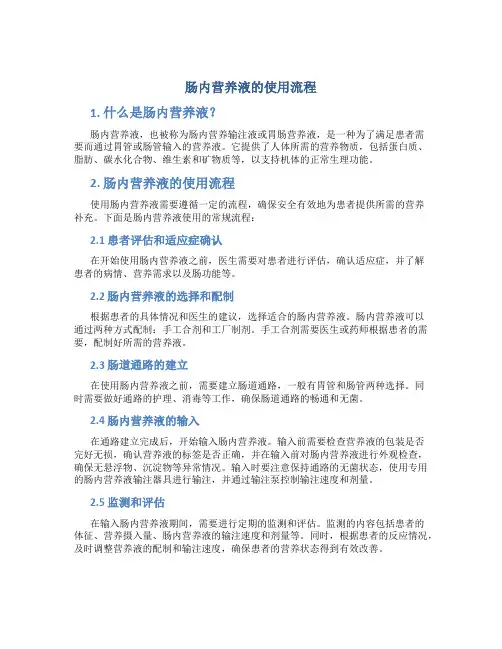 肠内营养液的使用流程

1. 什么是肠内营养液？

肠内营养液，也被称为肠内营养输注液或胃肠营养液，是一种为了满足患者需要而通过胃管或肠管输入的营养液。它提供了人体所需的营养物质，包括蛋白质、脂肪、碳水化合物、维生素和矿物质等，以支持机体的正常生理功能。

2. 肠内营养液的使用流程

使用肠内营养液需要遵循一定的流程，确保安全有效地为患者提供所需的营养补充。下面是肠内营养液使用的常规流程：

2.1 患者评估和适应症确认

在开始使用肠内营养液之前，医生需要对患者进行评估，确认适应症，并了解患者的病情、营养需求以及肠功能等。

2.2 肠内营养液的选择和配制

根据患者的具体情况和医生的建议，选择适合的肠内营养液。肠内营养液可以通过两种方式配制：手工合剂和工厂制剂。手工合剂需要医生或药师根据患者的需要，配制好所需的营养液。

2.3 肠道通路的建立

在使用肠内营养液之前，需要建立肠道通路，一般有胃管和肠管两种选择。同时需要做好通路的护理、消毒等工作，确保肠道通路的畅通和无菌。

2.4 肠内营养液的输入

在通路建立完成后，开始输入肠内营养液。输入前需要检查营养液的包装是否完好无损，确认营养液的标签是否正确，并在输入前对肠内营养液进行外观检查，确保无悬浮物、沉淀物等异常情况。输入时要注意保持通路的无菌状态，使用专用的肠内营养液输注器具进行输注，并通过输注泵控制输注速度和剂量。

2.5 监测和评估

在输入肠内营养液期间，需要进行定期的监测和评估。监测的内容包括患者的体征、营养摄入量、肠内营养液的输注速度和剂量等。同时，根据患者的反应情况，及时调整营养液的配制和输注速度，确保患者的营养状态得到有效改善。